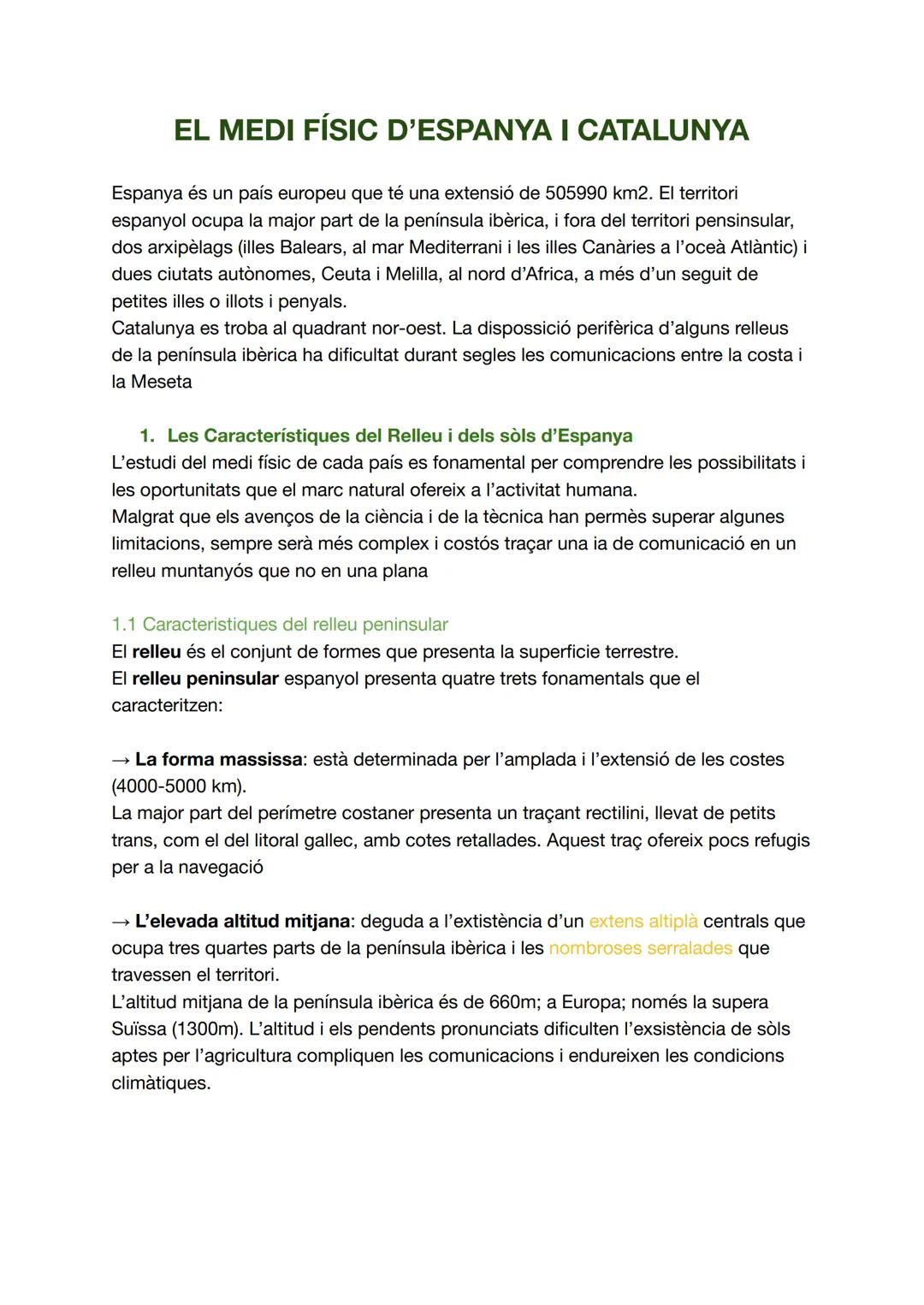 EL MEDI FÍSIC D'ESPANYA I CATALUNYA

Espanya és un país europeu que té una extensió de 505990 km2. El territori espanyol ocupa la major part de la península ibèrica, i fora del territori pensinsular, dos arxipèlags (illes Balears, al mar Mediterrani i les illes Canàries a l'oceà Atlàntic) i dues ciutats autònomes, Ceuta i Melilla, al nord d'Africa, a més d'un seguit de petites illes o illots i penyals.
Catalunya es troba al quadrant nor-oest. La dispossició perifèrica d'alguns relleus de la península ibèrica ha dificultat durant segles les comunicacions entre la costa i la Meseta

1. Les Característiques del Relleu i dels sòls d'Espanya
L'estudi del medi físic de cada país es fonamental per comprendre les possibilitats i les oportunitats que el marc natural ofereix a l'activitat humana.
Malgrat que els avenços de la ciència i de la tècnica han permès superar algunes limitacions, sempre serà més complex i costós traçar una ia de comunicació en un relleu muntanyós que no en una plana

1.1 Caracteristiques del relleu peninsular
El relleu és el conjunt de formes que presenta la superficie terrestre.
El relleu peninsular espanyol presenta quatre trets fonamentals que el caracteritzen:

→ La forma massissa: està determinada per l'amplada i l'extensió de les costes (4000-5000 km).
La major part del perímetre costaner presenta un traçant rectilini, llevat de petits trans, com el del litoral gallec, amb cotes retallades. Aquest traç ofereix pocs refugis per a la navegació

→ L'elevada altitud mitjana: deguda a l'extistència d'un extens altiplà centrals que ocupa tres quartes parts de la península ibèrica i les nombroses serralades que travessen el territori.
L'altitud mitjana de la península ibèrica és de 660m; a Europa; només la supera Suïssa (1300m). L'altitud i els pendents pronunciats dificulten l'exsistència de sòls aptes per l'agricultura compliquen les comunicacions i endureixen les condicions climàtiques.